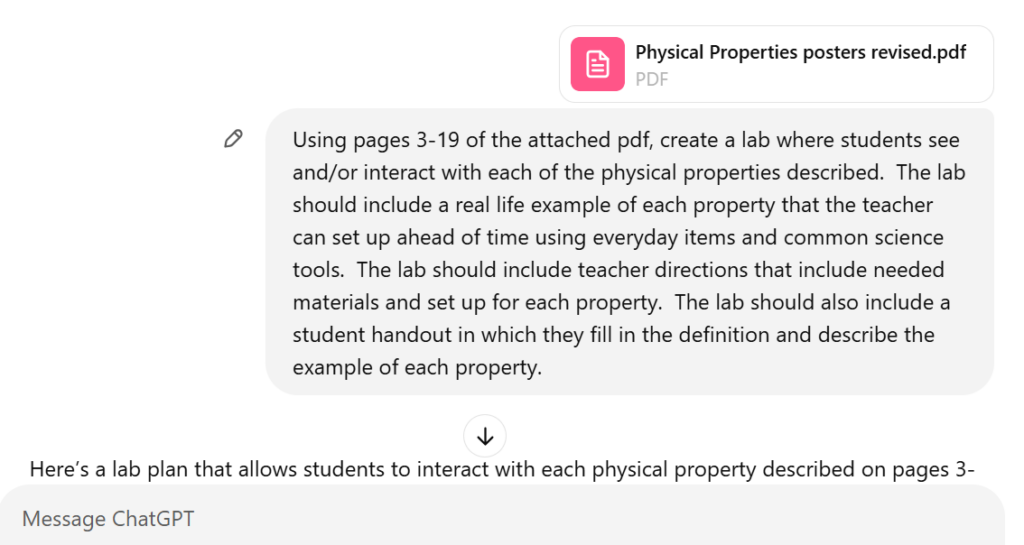 Physical Properties posters revised.pdf
PDF

Using pages 3-19 of the attached pdf, create a lab where students see and/or interact with each of the physical properties described. The lab should include a real life example of each property that the teacher can set up ahead of time using everyday items and common science tools. The lab should include teacher directions that include needed materials and set up for each property. The lab should also include a student handout in which they fill in the definition and describe the example of each property.

Here's a lab plan that allows students to interact with each physical property described on pages 3-

Message ChatGPT